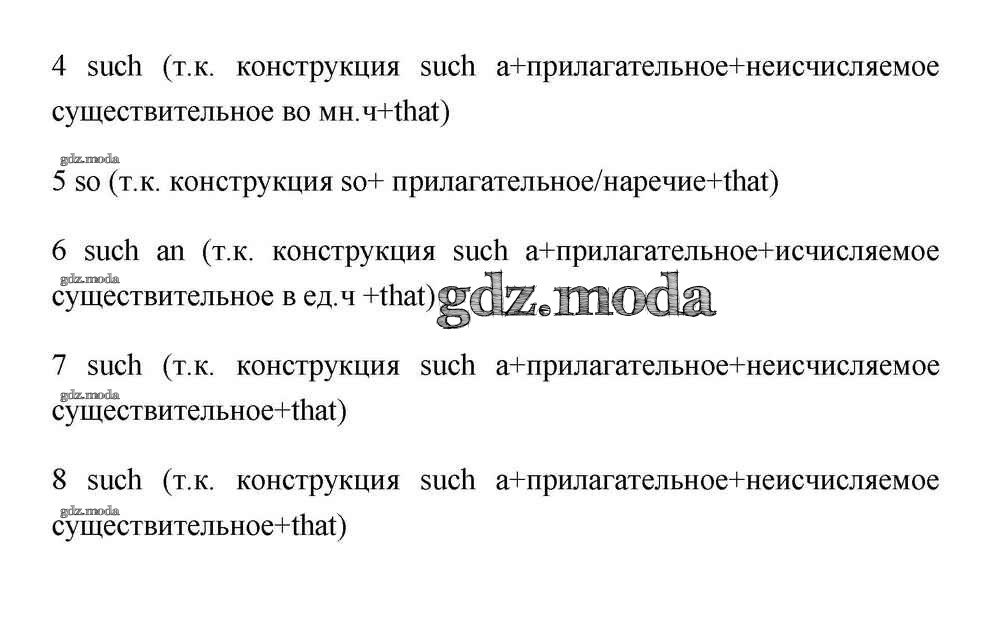 4 such (т.к. конструкция such a+прилагательное+неисчисляемое существительное во мн.ч+that)

5 so (т.к. конструкция so+ прилагательное/наречие+that)

6 such an (т.к. конструкция such a+прилагательное+исчисляемое существительное в ед.ч +that)

7 such (т.к. конструкция such a+прилагательное+неисчисляемое существительное+that)

8 such (т.к. конструкция such a+прилагательное+неисчисляемое существительное+that)

gdz.moda